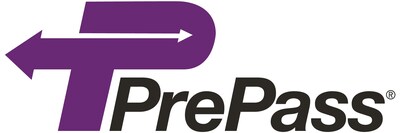 PrePass®